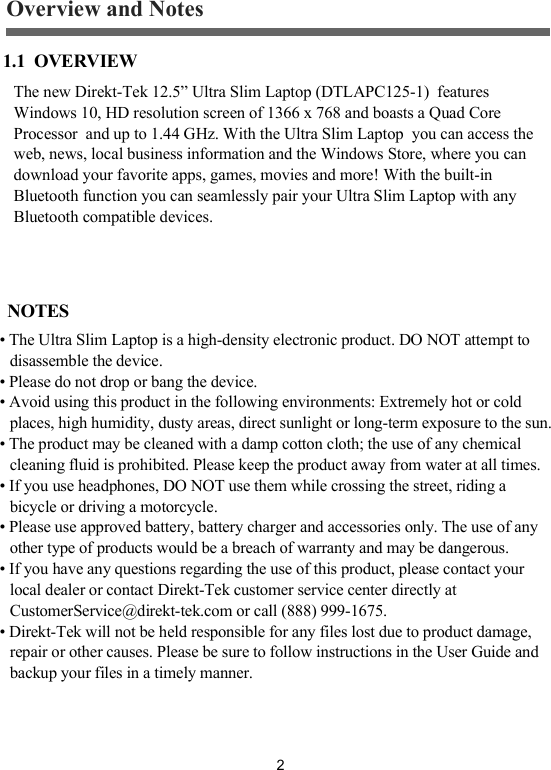 Overview and Notes

1.1 OVERVIEW

The new Direkt-Tek 12.5” Ultra Slim Laptop (DTLAPC125-1) features Windows 10, HD resolution screen of 1366 x 768 and boasts a Quad Core Processor and up to 1.44 GHz. With the Ultra Slim Laptop you can access the web, news, local business information and the Windows Store, where you can download your favorite apps, games, movies and more! With the built-in Bluetooth function you can seamlessly pair your Ultra Slim Laptop with any Bluetooth compatible devices.

NOTES

• The Ultra Slim Laptop is a high-density electronic product. DO NOT attempt to disassemble the device.
• Please do not drop or bang the device.
• Avoid using this product in the following environments: Extremely hot or cold places, high humidity, dusty areas, direct sunlight or long-term exposure to the sun.
• The product may be cleaned with a damp cotton cloth; the use of any chemical cleaning fluid is prohibited. Please keep the product away from water at all times.
• If you use headphones, DO NOT use them while crossing the street, riding a bicycle or driving a motorcycle.
• Please use approved battery, battery charger and accessories only. The use of any other type of products would be a breach of warranty and may be dangerous.
• If you have any questions regarding the use of this product, please contact your local dealer or contact Direkt-Tek customer service center directly at CustomerService@direkt-tek.com or call (888) 999-1675.
• Direkt-Tek will not be held responsible for any files lost due to product damage, repair or other causes. Please be sure to follow instructions in the User Guide and backup your files in a timely manner.

2